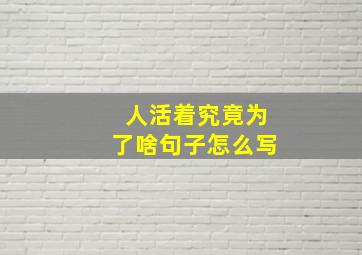 人活着究竟为了啥句子怎么写